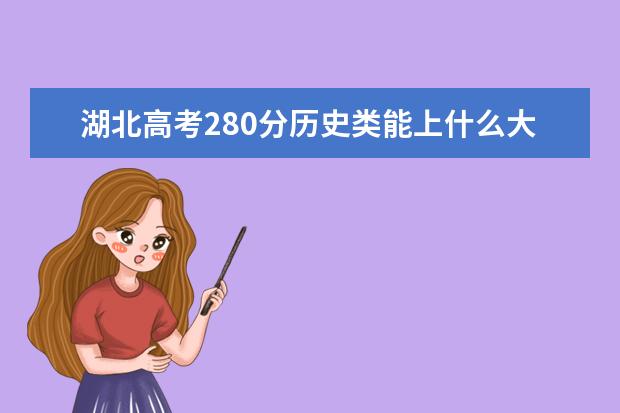 湖北高考280分历史类能上什么大